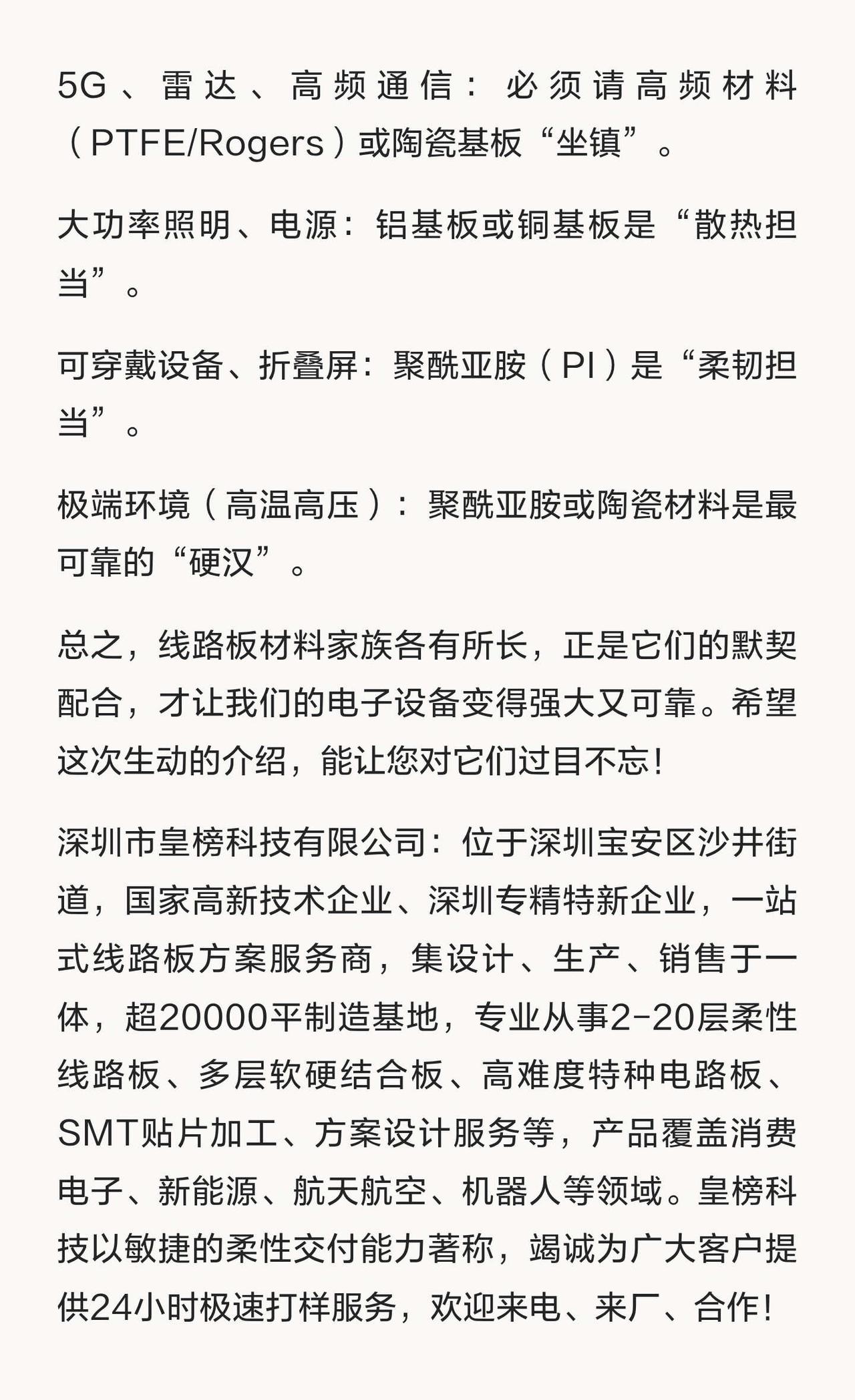 5G、雷达、高频通信：必须请高频材料（PTFE/Rogers）或陶瓷基板“坐镇”。

大功率照明、电源：铝基板或铜基板是“散热担当”。

可穿戴设备、折叠屏：聚酰亚胺（PI）是“柔韧担当”。

极端环境（高温高压）：聚酰亚胺或陶瓷材料是最可靠的“硬汉”。

总之，线路板材料家族各有所长，正是它们的默契配合，才让我们的电子设备变得强大又可靠。希望这次生动的介绍，能让您对它们过目不忘！

深圳市皇榜科技有限公司：位于深圳宝安区沙井街道，国家高新技术企业、深圳专精特新企业，一站式线路板方案服务商，集设计、生产、销售于一体，超20000平制造基地，专业从事2-20层柔性线路板、多层软硬结合板、高难度特种电路板、SMT贴片加工、方案设计服务等，产品覆盖消费电子、新能源、航天航空、机器人等领域。皇榜科技以敏捷的柔性交付能力著称，竭诚为广大客户提供24小时极速打样服务，欢迎来电、来厂、合作！